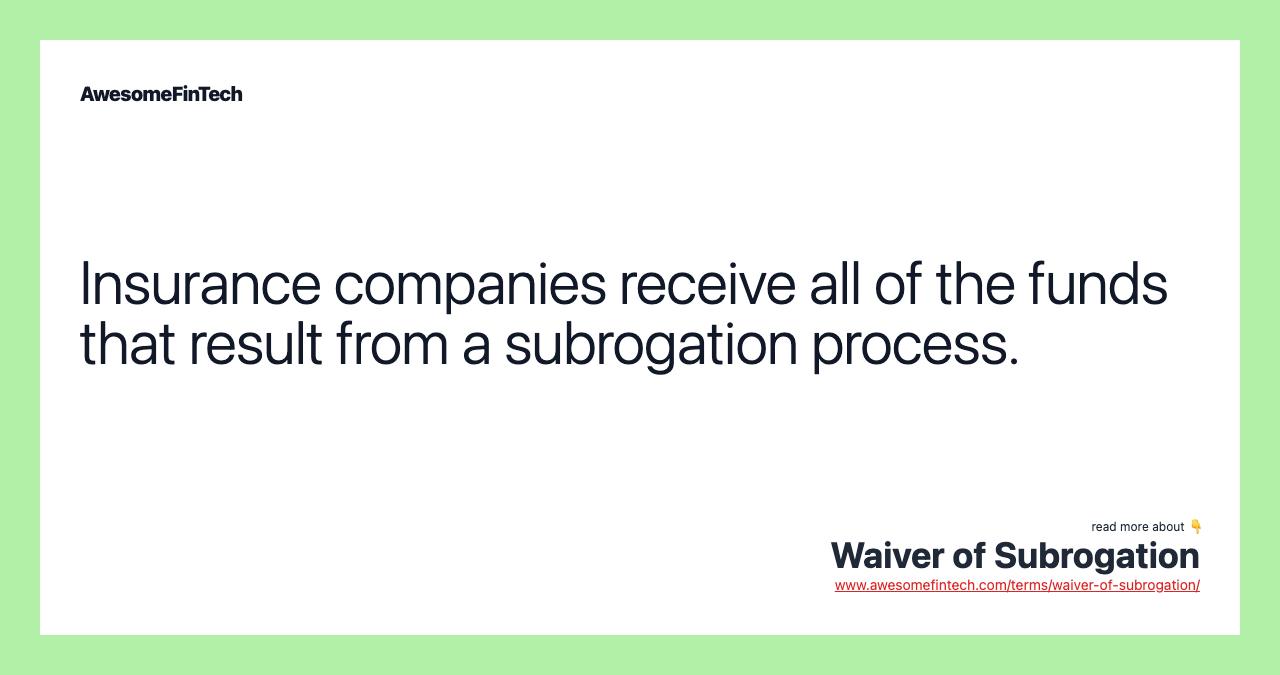 AwesomeFinTech

Insurance companies receive all of the funds that result from a subrogation process.

read more about 👇
Waiver of Subrogation
www.awesomefintech.com/terms/waiver-of-subrogation/